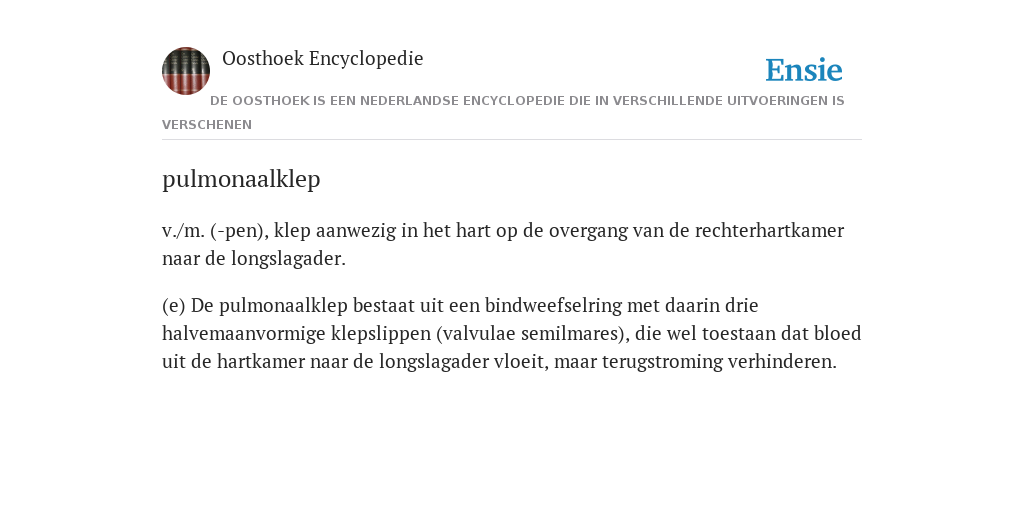 Oosthoek Encyclopedie

Ensie

DE OOSTHOEK IS EEN NEDERLANDSE ENCYCLOPEDIE DIE IN VERSCHILLENDE UITVOERINGEN IS VERSCHENEN

pulmonaalklep

v./m. (-pen), klep aanwezig in het hart op de overgang van de rechterhartkamer naar de longslagader.

(e) De pulmonaalklep bestaat uit een bindweefselring met daarin drie halvemaanvormige klepslippen (valvulae semilmares), die wel toestaan dat bloed uit de hartkamer naar de longslagader vloeit, maar terugstroming verhinderen.